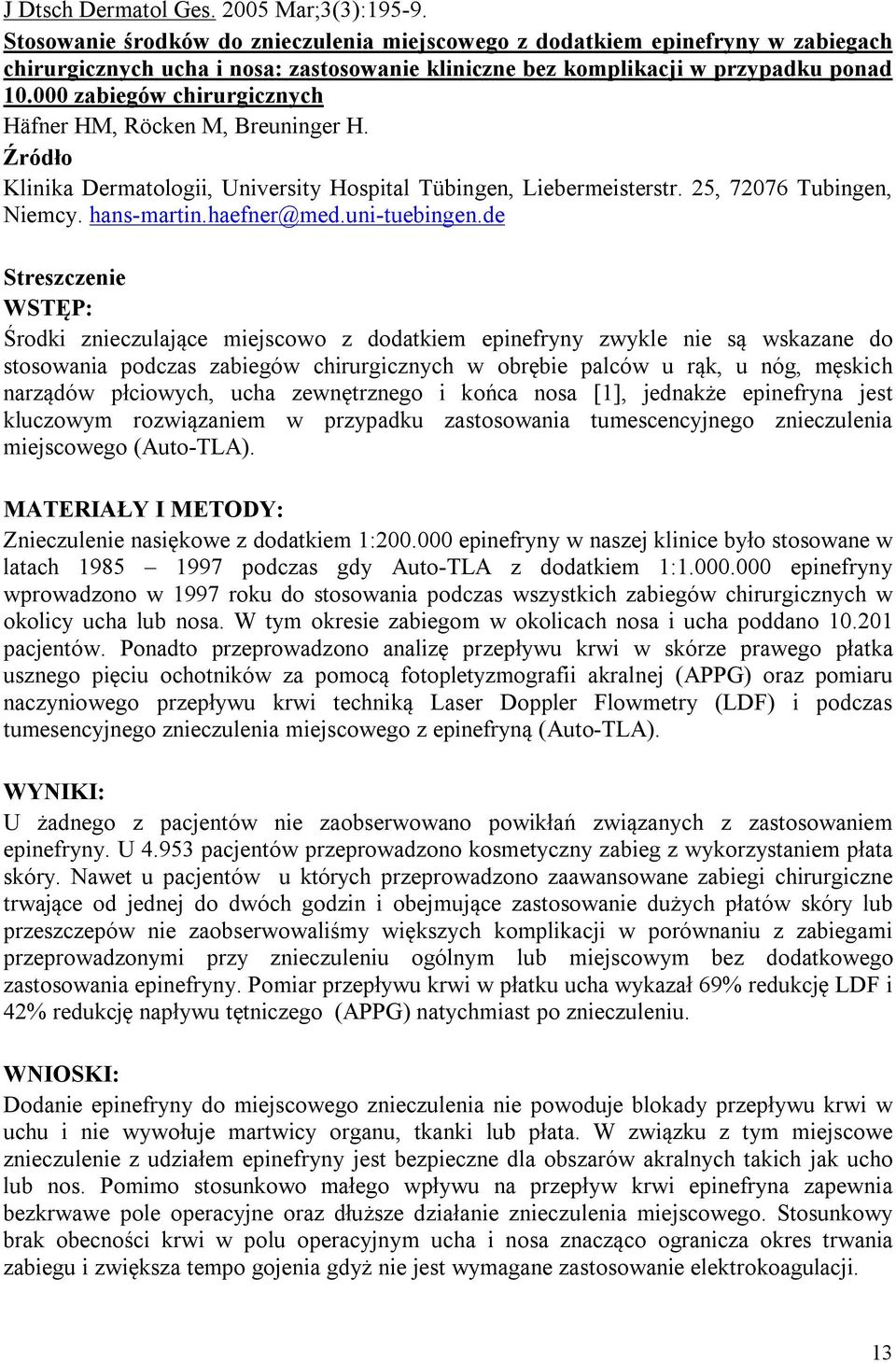 J Dtsch Dermatol Ges. 2005 Mar;3(3):195-9.

Stosowanie środków do znieczulenia miejscowego z dodatkiem epinefryny w zabiegach chirurgicznych ucha i nosa: zastosowanie kliniczne bez komplikacji w przypadku ponad 10.000 zabiegów chirurgicznych

Häfner HM, Röcken M, Breuninger H.

Źródło

Klinika Dermatologii, University Hospital Tübingen, Liebermeisterstr. 25, 72076 Tubingen, Niemcy. hans-martin.haefner@med.uni-tuebingen.de

Streszczenie

WSTĘP:

Środki znieczulające miejscowo z dodatkiem epinefryny zwykle nie są wskazane do stosowania podczas zabiegów chirurgicznych w obrębie palców u rąk, u nóg, męskich narządów płciowych, ucha zewnętrznego i końca nosa [1], jednakże epinefryna jest kluczowym rozwiązaniem w przypadku zastosowania tumescencyjnego znieczulenia miejscowego (Auto-TLA).

MATERIAŁY I METODY:

Znieczulenie nasiękowe z dodatkiem 1:200.000 epinefryny w naszej klinice było stosowane w latach 1985 – 1997 podczas gdy Auto-TLA z dodatkiem 1:1.000.000 epinefryny wprowadzono w 1997 roku do stosowania podczas wszystkich zabiegów chirurgicznych w okolicy ucha lub nosa. W tym okresie zabiegom w okolicach nosa i ucha poddano 10.201 pacjentów. Ponadto przeprowadzono analizę przepływu krwi w skórze prawego płatka usznego pięciu ochotników za pomocą fotopletyzmografii akralnej (APPG) oraz pomiaru naczyniowego przepływu krwi techniką Laser Doppler Flowmetry (LDF) i podczas tumesencyjnego znieczulenia miejscowego z epinefryną (Auto-TLA).

WYNIKI:

U żadnego z pacjentów nie zaobserwowano powikłań związanych z zastosowaniem epinefryny. U 4.953 pacjentów przeprowadzono kosmetyczny zabieg z wykorzystaniem płata skóry. Nawet u pacjentów u których przeprowadzono zaawansowane zabiegi chirurgiczne trwające od jednej do dwóch godzin i obejmujące zastosowanie dużych płatów skóry lub przeszczepów nie zaobserwowaliśmy większych komplikacji w porównaniu z zabiegami przeprowadzonymi przy znieczuleniu ogólnym lub miejscowym bez dodatkowego zastosowania epinefryny. Pomiar przepływu krwi w płatku ucha wykazał 69% redukcję LDF i 42% redukcję napływu tętniczego (APPG) natychmiast po znieczuleniu.

WNIOSKI:

Dodanie epinefryny do miejscowego znieczulenia nie powoduje blokady przepływu krwi w uchu i nie wywołuje martwicy organu, tkanki lub płata. W związku z tym miejscowe znieczulenie z udziałem epinefryny jest bezpieczne dla obszarów akralnych takich jak ucho lub nos. Pomimo stosunkowo małego wpływu na przepływ krwi epinefryna zapewnia bezkrwawe pole operacyjne oraz dłuższe działanie znieczulenia miejscowego. Stosunkowy brak obecności krwi w polu operacyjnym ucha i nosa znacząco ogranicza okres trwania zabiegu i zwiększa tempo gojenia gdyż nie jest wymagane zastosowanie elektrokoagulacji.

13